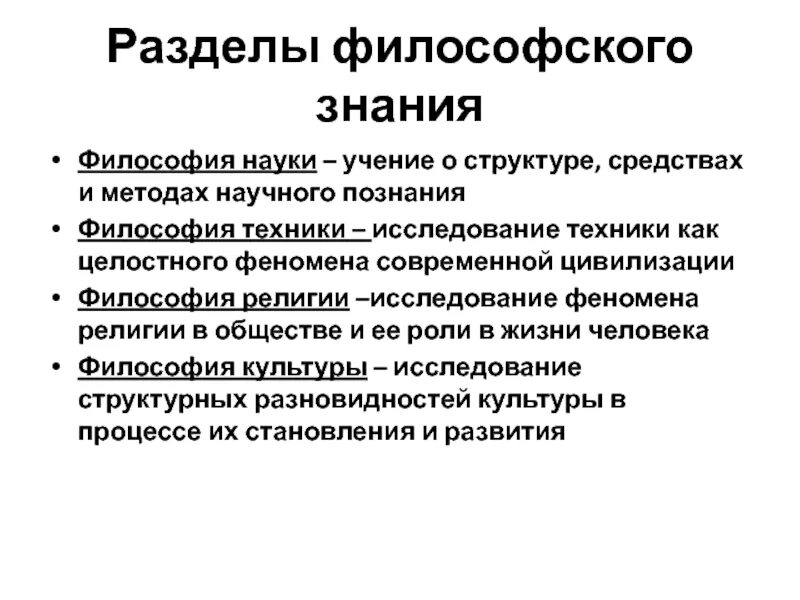 Разделы философского знания

• Философия науки – учение о структуре, средствах и методах научного познания
• Философия техники – исследование техники как целостного феномена современной цивилизации
• Философия религии –исследование феномена религии в обществе и ее роли в жизни человека
• Философия культуры – исследование структурных разновидностей культуры в процессе их становления и развития